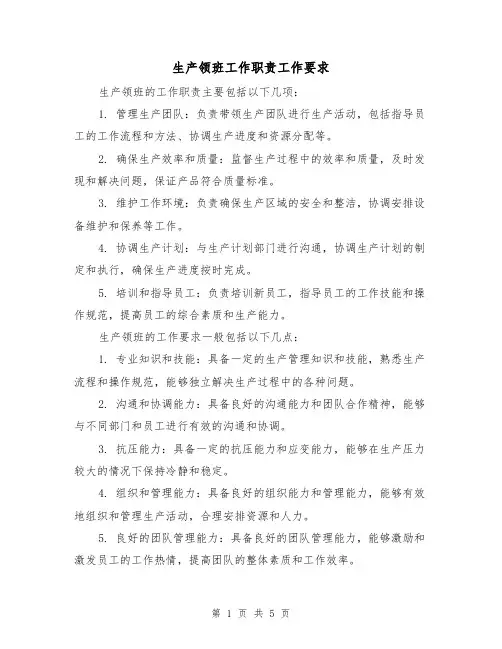 生产领班工作职责工作要求

生产领班的工作职责主要包括以下几项：

1. 管理生产团队：负责带领生产团队进行生产活动，包括指导员工的工作流程和方法、协调生产进度和资源分配等。

2. 确保生产效率和质量：监督生产过程中的效率和质量，及时发现和解决问题，保证产品符合质量标准。

3. 维护工作环境：负责确保生产区域的安全和整洁，协调安排设备维护和保养等工作。

4. 协调生产计划：与生产计划部门进行沟通，协调生产计划的制定和执行，确保生产进度按时完成。

5. 培训和指导员工：负责培训新员工，指导员工的工作技能和操作规范，提高员工的综合素质和生产能力。

生产领班的工作要求一般包括以下几点：

1. 专业知识和技能：具备一定的生产管理知识和技能，熟悉生产流程和操作规范，能够独立解决生产过程中的各种问题。

2. 沟通和协调能力：具备良好的沟通能力和团队合作精神，能够与不同部门和员工进行有效的沟通和协调。

3. 抗压能力：具备一定的抗压能力和应变能力，能够在生产压力较大的情况下保持冷静和稳定。

4. 组织和管理能力：具备良好的组织能力和管理能力，能够有效地组织和管理生产活动，合理安排资源和人力。

5. 良好的团队管理能力：具备良好的团队管理能力，能够激励和激发员工的工作热情，提高团队的整体素质和工作效率。

第 1 页 共 5 页